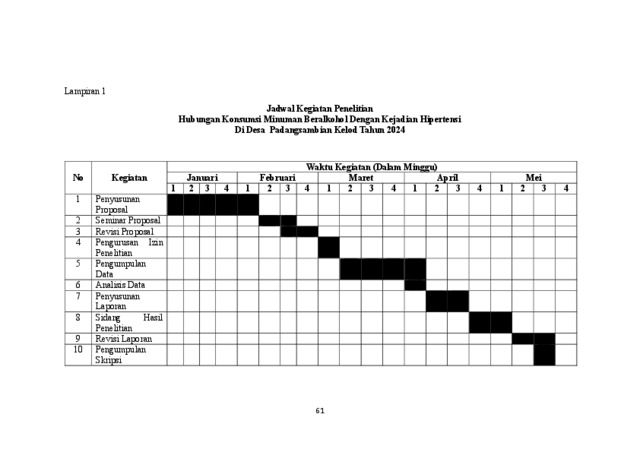 Lampiran 1

Jadwal Kegiatan Penelitian
Hubungan Konsumsi Minuman Beralkohol Dengan Kejadian Hipertensi
Di Desa Padangsambian Kelod Tahun 2024

| No | Kegiatan | Waktu Kegiatan (Dalam Minggu) | | | | | | | | | | | | | | | | | | | |
|---|---|---|---|---|---|---|---|---|---|---|---|---|---|---|---|---|---|---|---|---|---|
| | | Januari | | | | Februari | | | | Maret | | | | April | | | | Mei | | | |
| | | 1 | 2 | 3 | 4 | 1 | 2 | 3 | 4 | 1 | 2 | 3 | 4 | 1 | 2 | 3 | 4 | 1 | 2 | 3 | 4 |
| 1 | Penyusunan Proposal | | | | | | | | | | | | | | | | | | | | |
| 2 | Seminar Proposal | | | | | | | | | | | | | | | | | | | | |
| 3 | Revisi Proposal | | | | | | | | | | | | | | | | | | | | |
| 4 | Pengurusan Izin Penelitian | | | | | | | | | | | | | | | | | | | | |
| 5 | Pengumpulan Data | | | | | | | | | | | | | | | | | | | | |
| 6 | Analisis Data | | | | | | | | | | | | | | | | | | | | |
| 7 | Penyusunan Laporan | | | | | | | | | | | | | | | | | | | | |
| 8 | Sidang Hasil Penelitian | | | | | | | | | | | | | | | | | | | | |
| 9 | Revisi Laporan | | | | | | | | | | | | | | | | | | | | |
| 10 | Pengumpulan Skripsi | | | | | | | | | | | | | | | | | | | | |

61